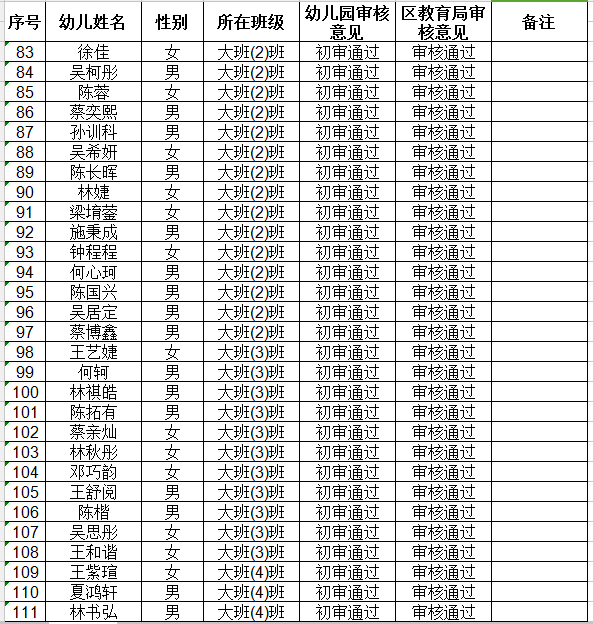 | 序号 | 幼儿姓名 | 性别 | 所在班级 | 幼儿园审核意见 | 区教育局审核意见 | 备注 |
|---|---|---|---|---|---|---|
| 83 | 徐佳 | 女 | 大班(2)班 | 初审通过 | 审核通过 | |
| 84 | 吴柯彤 | 男 | 大班(2)班 | 初审通过 | 审核通过 | |
| 85 | 陈蓉 | 女 | 大班(2)班 | 初审通过 | 审核通过 | |
| 86 | 蔡奕熙 | 男 | 大班(2)班 | 初审通过 | 审核通过 | |
| 87 | 孙训科 | 男 | 大班(2)班 | 初审通过 | 审核通过 | |
| 88 | 吴希妍 | 女 | 大班(2)班 | 初审通过 | 审核通过 | |
| 89 | 陈长晖 | 男 | 大班(2)班 | 初审通过 | 审核通过 | |
| 90 | 林婕 | 女 | 大班(2)班 | 初审通过 | 审核通过 | |
| 91 | 梁堉蓥 | 女 | 大班(2)班 | 初审通过 | 审核通过 | |
| 92 | 施秉成 | 男 | 大班(2)班 | 初审通过 | 审核通过 | |
| 93 | 钟程程 | 女 | 大班(2)班 | 初审通过 | 审核通过 | |
| 94 | 何心珂 | 男 | 大班(2)班 | 初审通过 | 审核通过 | |
| 95 | 陈国兴 | 男 | 大班(2)班 | 初审通过 | 审核通过 | |
| 96 | 吴居定 | 男 | 大班(2)班 | 初审通过 | 审核通过 | |
| 97 | 蔡博鑫 | 男 | 大班(2)班 | 初审通过 | 审核通过 | |
| 98 | 王艺婕 | 女 | 大班(3)班 | 初审通过 | 审核通过 | |
| 99 | 何轲 | 男 | 大班(3)班 | 初审通过 | 审核通过 | |
| 100 | 林祺皓 | 男 | 大班(3)班 | 初审通过 | 审核通过 | |
| 101 | 陈拓有 | 男 | 大班(3)班 | 初审通过 | 审核通过 | |
| 102 | 蔡亲灿 | 女 | 大班(3)班 | 初审通过 | 审核通过 | |
| 103 | 林秋彤 | 女 | 大班(3)班 | 初审通过 | 审核通过 | |
| 104 | 邓巧韵 | 女 | 大班(3)班 | 初审通过 | 审核通过 | |
| 105 | 王舒阅 | 男 | 大班(3)班 | 初审通过 | 审核通过 | |
| 106 | 陈楷 | 男 | 大班(3)班 | 初审通过 | 审核通过 | |
| 107 | 吴思彤 | 女 | 大班(3)班 | 初审通过 | 审核通过 | |
| 108 | 王和谐 | 女 | 大班(3)班 | 初审通过 | 审核通过 | |
| 109 | 王紫瑄 | 女 | 大班(4)班 | 初审通过 | 审核通过 | |
| 110 | 夏鸿轩 | 男 | 大班(4)班 | 初审通过 | 审核通过 | |
| 111 | 林书弘 | 男 | 大班(4)班 | 初审通过 | 审核通过 | |